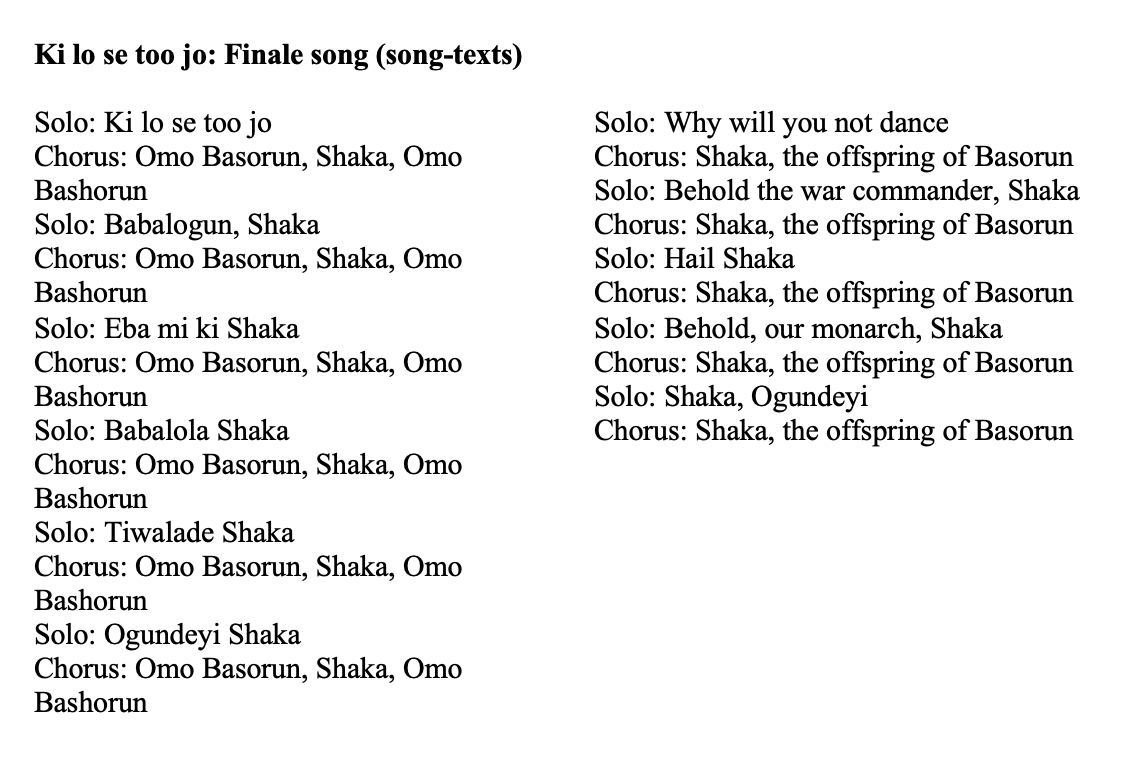 **Ki lo se too jo: Finale song (song-texts)**

Solo: Ki lo se too jo
Chorus: Omo Basorun, Shaka, Omo Bashorun
Solo: Babalogun, Shaka
Chorus: Omo Basorun, Shaka, Omo Bashorun
Solo: Eba mi ki Shaka
Chorus: Omo Basorun, Shaka, Omo Bashorun
Solo: Babalola Shaka
Chorus: Omo Basorun, Shaka, Omo Bashorun
Solo: Tiwalade Shaka
Chorus: Omo Basorun, Shaka, Omo Bashorun
Solo: Ogundeyi Shaka
Chorus: Omo Basorun, Shaka, Omo Bashorun

Solo: Why will you not dance
Chorus: Shaka, the offspring of Basorun
Solo: Behold the war commander, Shaka
Chorus: Shaka, the offspring of Basorun
Solo: Hail Shaka
Chorus: Shaka, the offspring of Basorun
Solo: Behold, our monarch, Shaka
Chorus: Shaka, the offspring of Basorun
Solo: Shaka, Ogundeyi
Chorus: Shaka, the offspring of Basorun